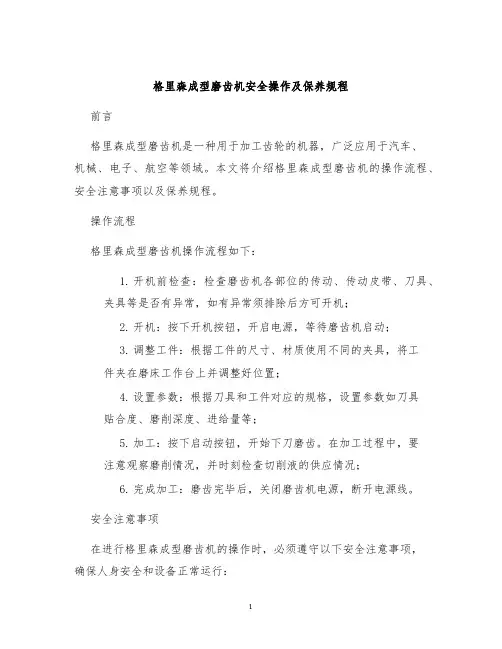 格里森成型磨齿机安全操作及保养规程

前言

格里森成型磨齿机是一种用于加工齿轮的机器，广泛应用于汽车、机械、电子、航空等领域。本文将介绍格里森成型磨齿机的操作流程、安全注意事项以及保养规程。

操作流程

格里森成型磨齿机操作流程如下：

1. 开机前检查：检查磨齿机各部位的传动、传动皮带、刀具、夹具等是否有异常，如有异常须排除后方可开机；

2. 开机：按下开机按钮，开启电源，等待磨齿机启动；

3. 调整工件：根据工件的尺寸、材质使用不同的夹具，将工件夹在磨床工作台上并调整好位置；

4. 设置参数：根据刀具和工件对应的规格，设置参数如刀具贴合度、磨削深度、进给量等；

5. 加工：按下启动按钮，开始下刀磨齿。在加工过程中，要注意观察磨削情况，并时刻检查切削液的供应情况；

6. 完成加工：磨齿完毕后，关闭磨齿机电源，断开电源线。

安全注意事项

在进行格里森成型磨齿机的操作时，必须遵守以下安全注意事项，确保人身安全和设备正常运行：

1